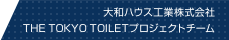 大和ハウス工業株式会社
THE TOKYO TOILETプロジェクトチーム